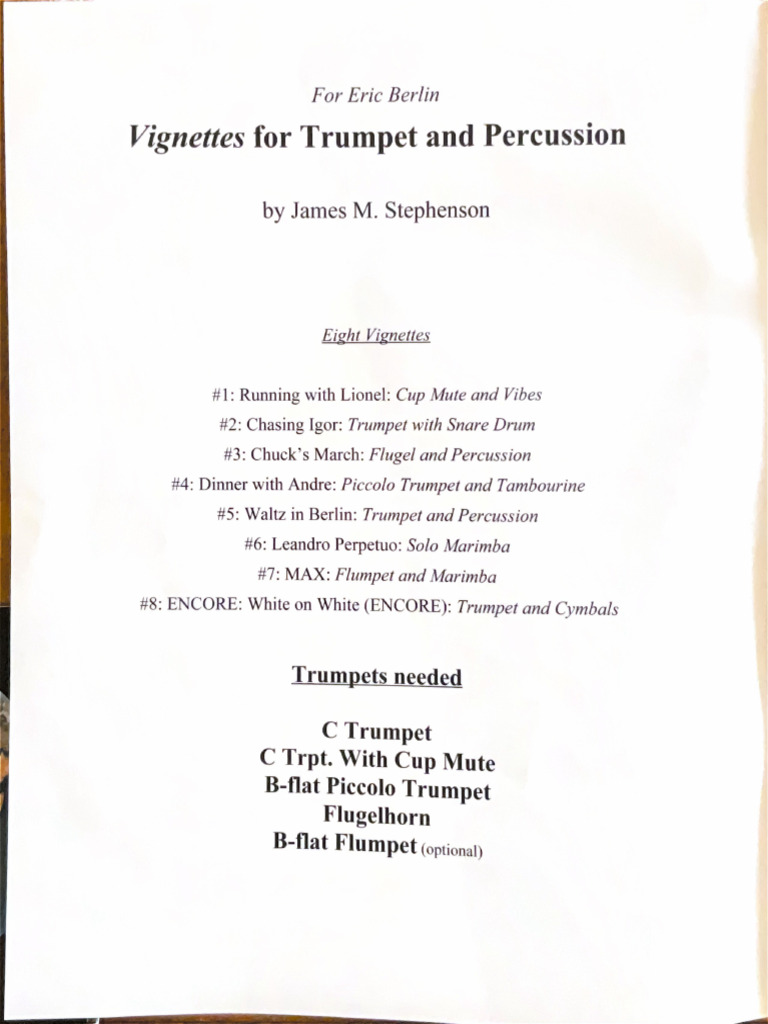 For Eric Berlin

Vignettes for Trumpet and Percussion

by James M. Stephenson

Eight Vignettes

#1: Running with Lionel: Cup Mute and Vibes
#2: Chasing Igor: Trumpet with Snare Drum
#3: Chuck's March: Flugel and Percussion
#4: Dinner with Andre: Piccolo Trumpet and Tambourine
#5: Waltz in Berlin: Trumpet and Percussion
#6: Leandro Perpetuo: Solo Marimba
#7: MAX: Flumpet and Marimba
#8: ENCORE: White on White (ENCORE): Trumpet and Cymbals

Trumpets needed

C Trumpet
C Trpt. With Cup Mute
B-flat Piccolo Trumpet
Flugelhorn
B-flat Flumpet (optional)